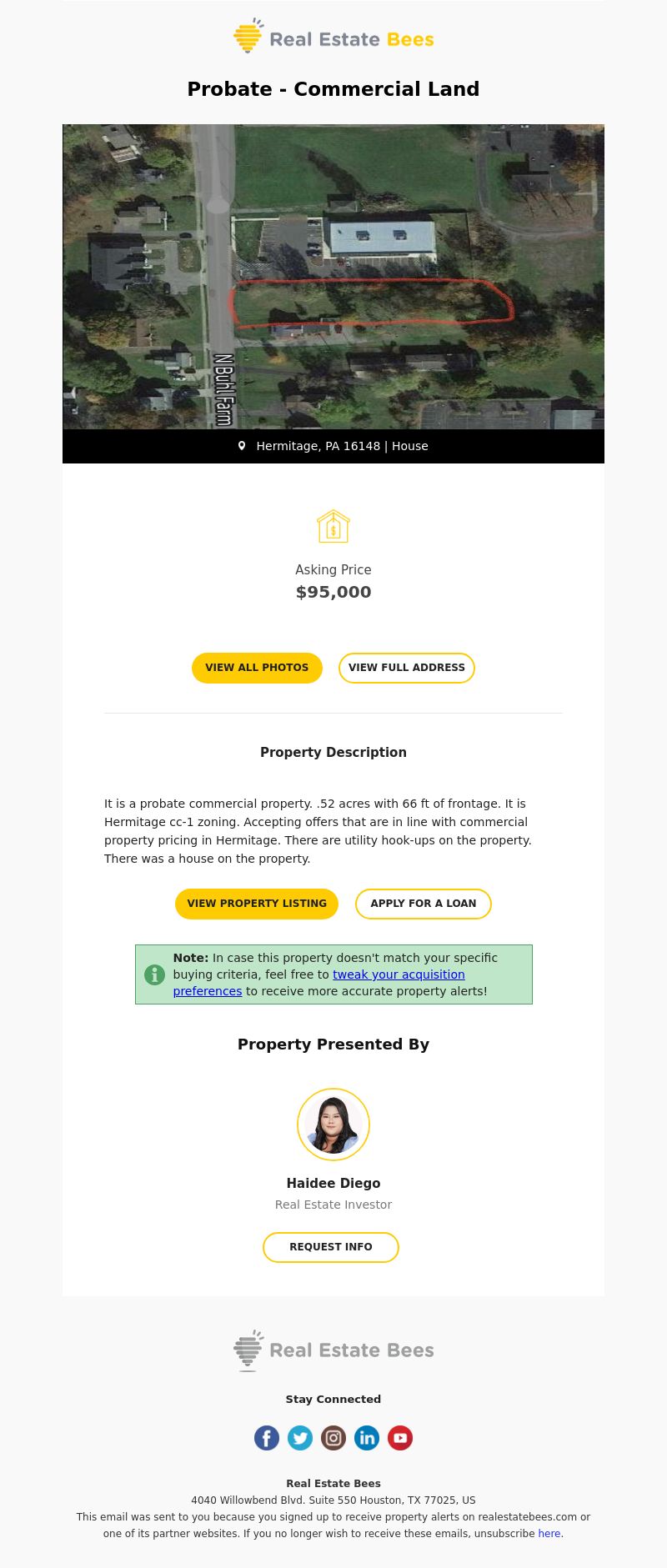 Real Estate Bees

Probate - Commercial Land

N Buhl Farm

Hermitage, PA 16148 | House

Asking Price
$95,000

VIEW ALL PHOTOS
VIEW FULL ADDRESS

Property Description

It is a probate commercial property. .52 acres with 66 ft of frontage. It is Hermitage cc-1 zoning. Accepting offers that are in line with commercial property pricing in Hermitage. There are utility hook-ups on the property. There was a house on the property.

VIEW PROPERTY LISTING
APPLY FOR A LOAN

Note: In case this property doesn't match your specific buying criteria, feel free to tweak your acquisition preferences to receive more accurate property alerts!

Property Presented By

Haidee Diego
Real Estate Investor

REQUEST INFO

Real Estate Bees

Stay Connected

Real Estate Bees
4040 Willowbend Blvd. Suite 550 Houston, TX 77025, US
This email was sent to you because you signed up to receive property alerts on realestatebees.com or one of its partner websites. If you no longer wish to receive these emails, unsubscribe here.